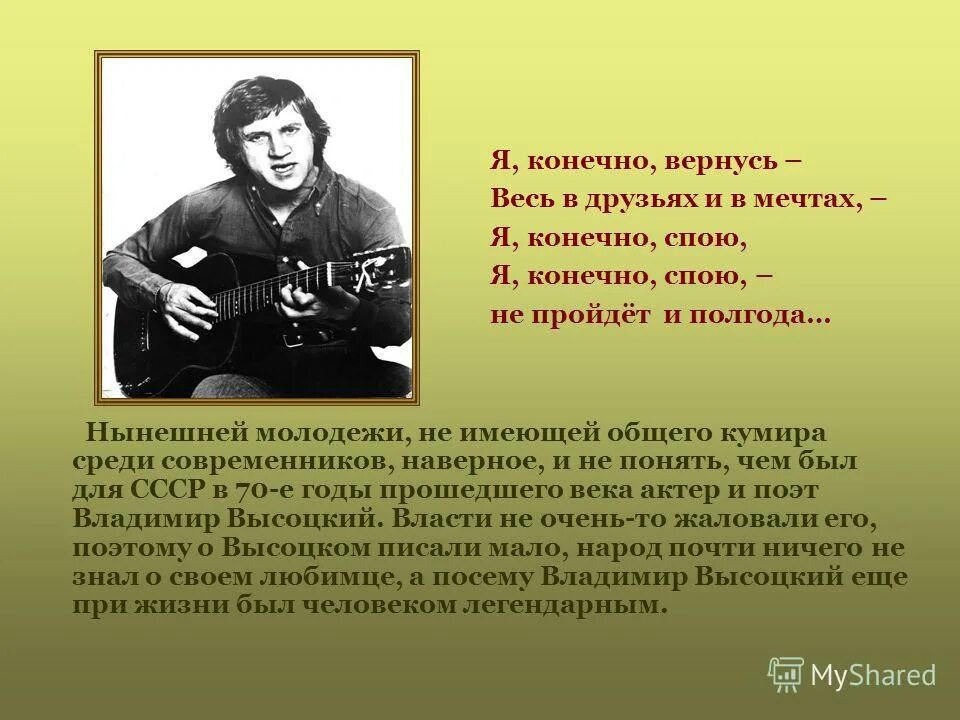 Я, конечно, вернусь –
Весь в друзьях и в мечтах, –
Я, конечно, спою,
Я, конечно, спою, –
не пройдёт и полгода…

Нынешней молодежи, не имеющей общего кумира среди современников, наверное, и не понять, чем был для СССР в 70-е годы прошедшего века актер и поэт Владимир Высоцкий. Власти не очень-то жаловали его, поэтому о Высоцком писали мало, народ почти ничего не знал о своем любимце, а посему Владимир Высоцкий еще при жизни был человеком легендарным.

MyShared